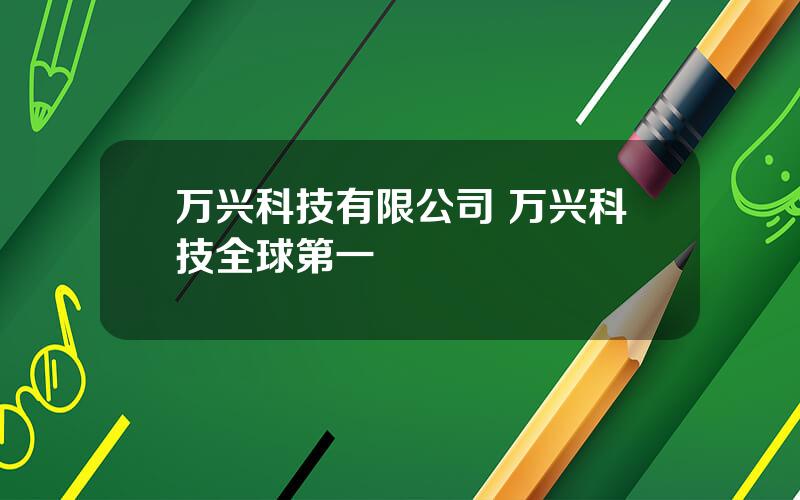 万兴科技有限公司 万兴科技全球第一